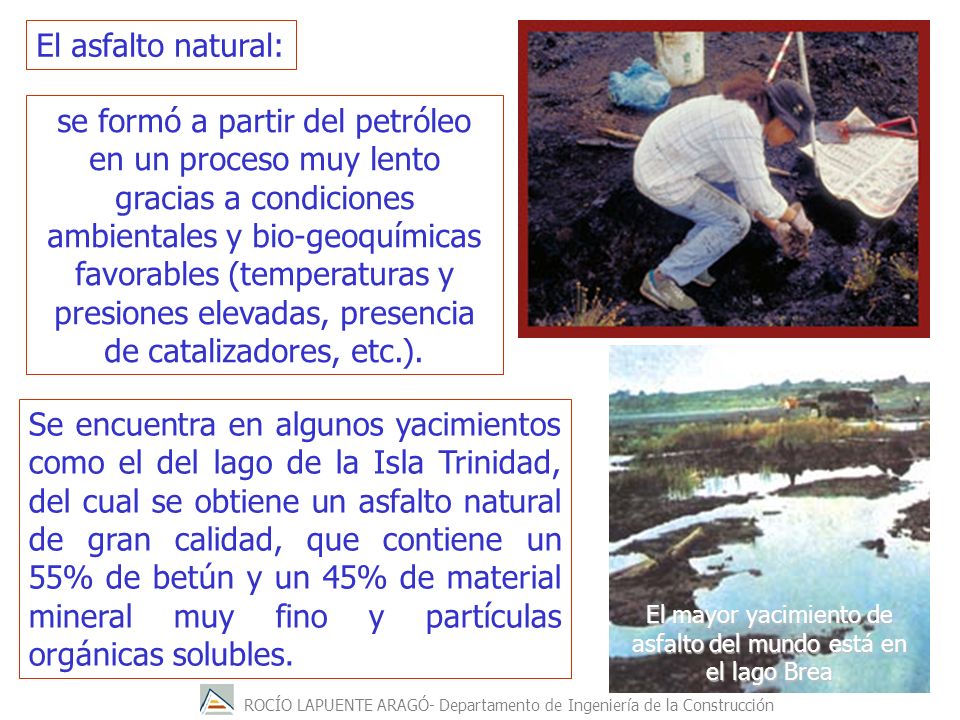 El asfalto natural:

se formó a partir del petróleo en un proceso muy lento gracias a condiciones ambientales y bio-geoquímicas favorables (temperaturas y presiones elevadas, presencia de catalizadores, etc.).

Se encuentra en algunos yacimientos como el del lago de la Isla Trinidad, del cual se obtiene un asfalto natural de gran calidad, que contiene un 55% de betún y un 45% de material mineral muy fino y partículas orgánicas solubles.

El mayor yacimiento de asfalto del mundo está en el lago Brea

ROCÍO LAPUENTE ARAGÓ- Departamento de Ingeniería de la Construcción